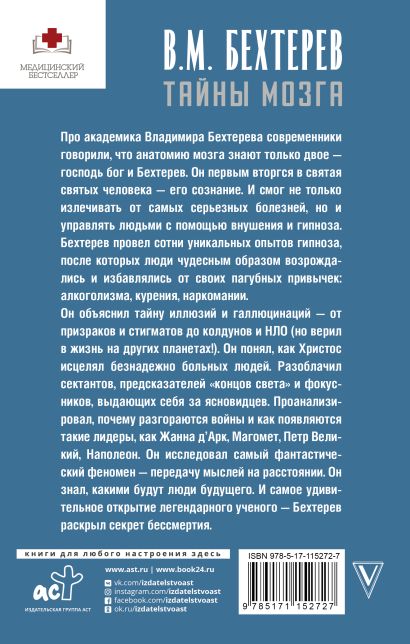 МЕДИЦИНСКИЙ БЕСТСЕЛЛЕР

В.М. БЕХТЕРЕВ
ТАЙНЫ МОЗГА

Про академика Владимира Бехтерева современники говорили, что анатомию мозга знают только двое — господь бог и Бехтерев. Он первым вторгся в святая святых человека — его сознание. И смог не только излечивать от самых серьезных болезней, но и управлять людьми с помощью внушения и гипноза. Бехтерев провел сотни уникальных опытов гипноза, после которых люди чудесным образом возрождались и избавлялись от своих пагубных привычек: алкоголизма, курения, наркомании.

Он объяснил тайну иллюзий и галлюцинаций — от призраков и стигматов до колдунов и НЛО (но верил в жизнь на других планетах!). Он понял, как Христос исцелял безнадежно больных людей. Разоблачил сектантов, предсказателей «концов света» и фокусников, выдающих себя за ясновидцев. Проанализировал, почему разгораются войны и как появляются такие лидеры, как Жанна д'Арк, Магомет, Петр Великий, Наполеон. Он исследовал самый фантастический феномен — передачу мыслей на расстоянии. Он знал, какими будут люди будущего. И самое удивительное открытие легендарного ученого — Бехтерев раскрыл секрет бессмертия.

книги для любого настроения здесь

www.ast.ru | www.book24.ru
vk.com/izdatelstvoast
instagram.com/izdatelstvoast
facebook.com/izdatelstvoast
ok.ru/izdatelstvoast

аст
ИЗДАТЕЛЬСКАЯ ГРУППА АСТ

ISBN 978-5-17-115272-7
9 785171 152727